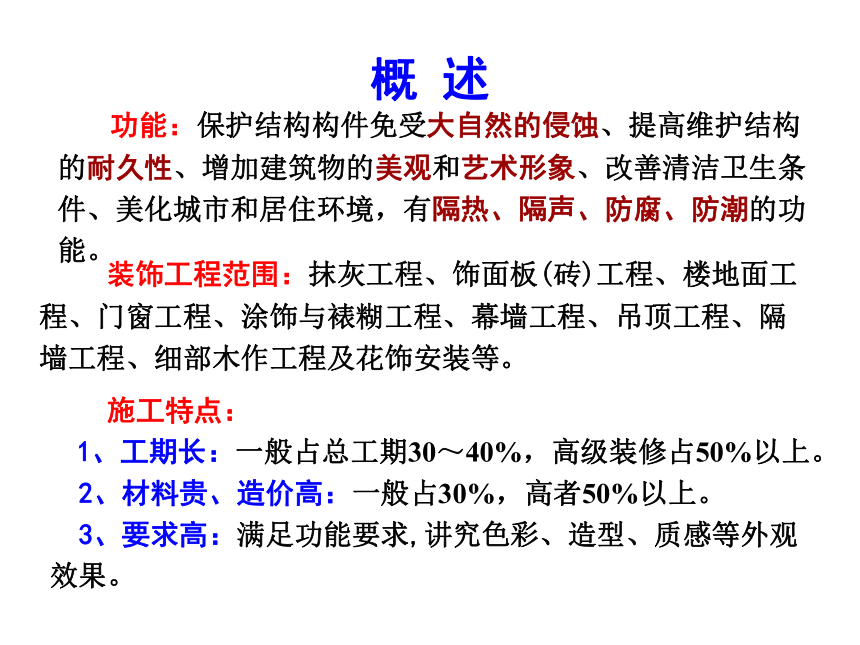 概 述

功能：保护结构构件免受大自然的侵蚀、提高维护结构的耐久性、增加建筑物的美观和艺术形象、改善清洁卫生条件、美化城市和居住环境，有隔热、隔声、防腐、防潮的功能。

装饰工程范围：抹灰工程、饰面板(砖)工程、楼地面工程、门窗工程、涂饰与裱糊工程、幕墙工程、吊顶工程、隔墙工程、细部木作工程及花饰安装等。

施工特点：

1、工期长：一般占总工期30～40%，高级装修占50%以上。

2、材料贵、造价高：一般占30%，高者50%以上。

3、要求高：满足功能要求，讲究色彩、造型、质感等外观效果。